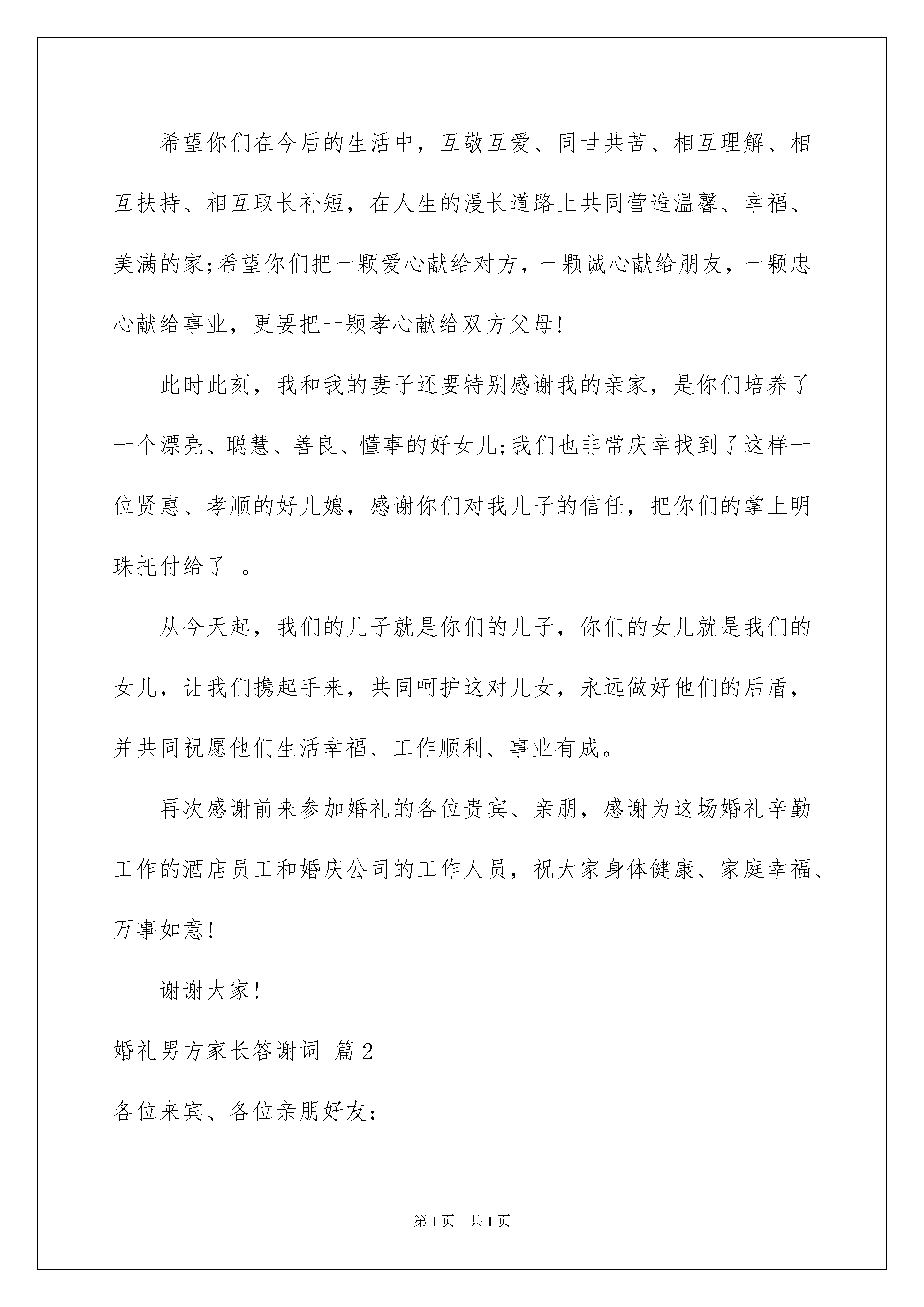 希望你们在今后的生活中，互敬互爱、同甘共苦、相互理解、相互扶持、相互取长补短，在人生的漫长道路上共同营造温馨、幸福、美满的家;希望你们把一颗爱心献给对方，一颗诚心献给朋友，一颗忠心献给事业，更要把一颗孝心献给双方父母!

此时此刻，我和我的妻子还要特别感谢我的亲家，是你们培养了一个漂亮、聪慧、善良、懂事的好女儿;我们也非常庆幸找到了这样一位贤惠、孝顺的好儿媳，感谢你们对我儿子的信任，把你们的掌上明珠托付给了 。

从今天起，我们的儿子就是你们的儿子，你们的女儿就是我们的女儿，让我们携起手来，共同呵护这对儿女，永远做好他们的后盾，并共同祝愿他们生活幸福、工作顺利、事业有成。

再次感谢前来参加婚礼的各位贵宾、亲朋，感谢为这场婚礼辛勤工作的酒店员工和婚庆公司的工作人员，祝大家身体健康、家庭幸福、万事如意!

谢谢大家!

婚礼男方家长答谢词 篇2

各位来宾、各位亲朋好友:

第1页 共1页